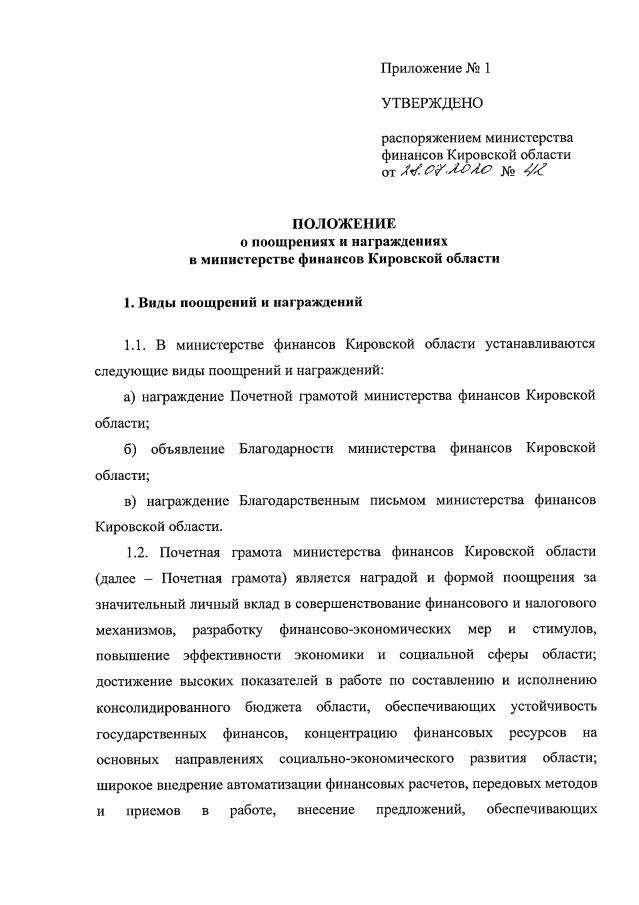 Приложение № 1

УТВЕРЖДЕНО

распоряжением министерства финансов Кировской области от 28.07.2020 № 42

ПОЛОЖЕНИЕ
о поощрениях и награждениях
в министерстве финансов Кировской области

1. Виды поощрений и награждений

1.1. В министерстве финансов Кировской области устанавливаются следующие виды поощрений и награждений:

а) награждение Почетной грамотой министерства финансов Кировской области;

б) объявление Благодарности министерства финансов Кировской области;

в) награждение Благодарственным письмом министерства финансов Кировской области.

1.2. Почетная грамота министерства финансов Кировской области (далее – Почетная грамота) является наградой и формой поощрения за значительный личный вклад в совершенствование финансового и налогового механизмов, разработку финансово-экономических мер и стимулов, повышение эффективности экономики и социальной сферы области; достижение высоких показателей в работе по составлению и исполнению консолидированного бюджета области, обеспечивающих устойчивость государственных финансов, концентрацию финансовых ресурсов на основных направлениях социально-экономического развития области; широкое внедрение автоматизации финансовых расчетов, передовых методов и приемов в работе, внесение предложений, обеспечивающих